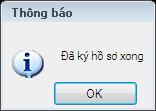 Thông báo

Đã ký hồ sơ xong

OK